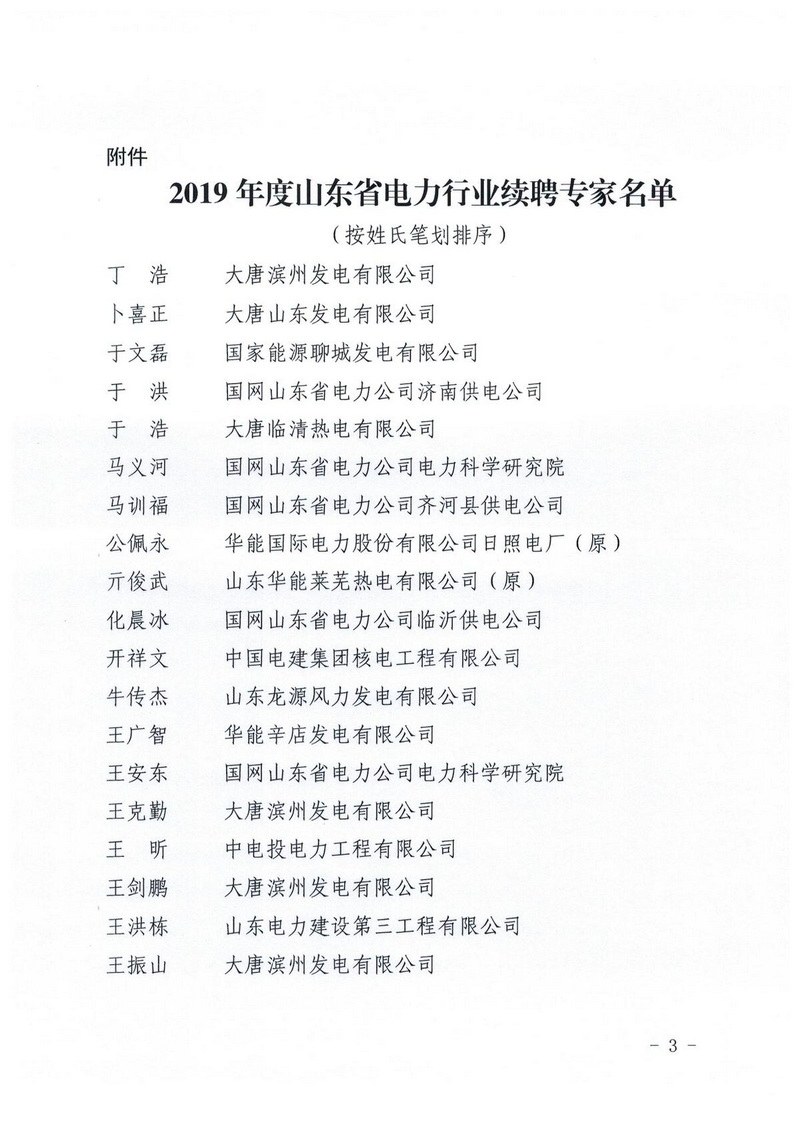 附件

2019 年度山东省电力行业续聘专家名单

（按姓氏笔划排序）

丁　浩　　大唐滨州发电有限公司
卜喜正　　大唐山东发电有限公司
于文磊　　国家能源聊城发电有限公司
于　洪　　国网山东省电力公司济南供电公司
于　浩　　大唐临清热电有限公司
马义河　　国网山东省电力公司电力科学研究院
马训福　　国网山东省电力公司齐河县供电公司
公佩永　　华能国际电力股份有限公司日照电厂（原）
亓俊武　　山东华能莱芜热电有限公司（原）
化晨冰　　国网山东省电力公司临沂供电公司
开祥文　　中国电建集团核电工程有限公司
牛传杰　　山东龙源风力发电有限公司
王广智　　华能辛店发电有限公司
王安东　　国网山东省电力公司电力科学研究院
王克勤　　大唐滨州发电有限公司
王　昕　　中电投电力工程有限公司
王剑鹏　　大唐滨州发电有限公司
王洪栋　　山东电力建设第三工程有限公司
王振山　　大唐滨州发电有限公司

- 3 -